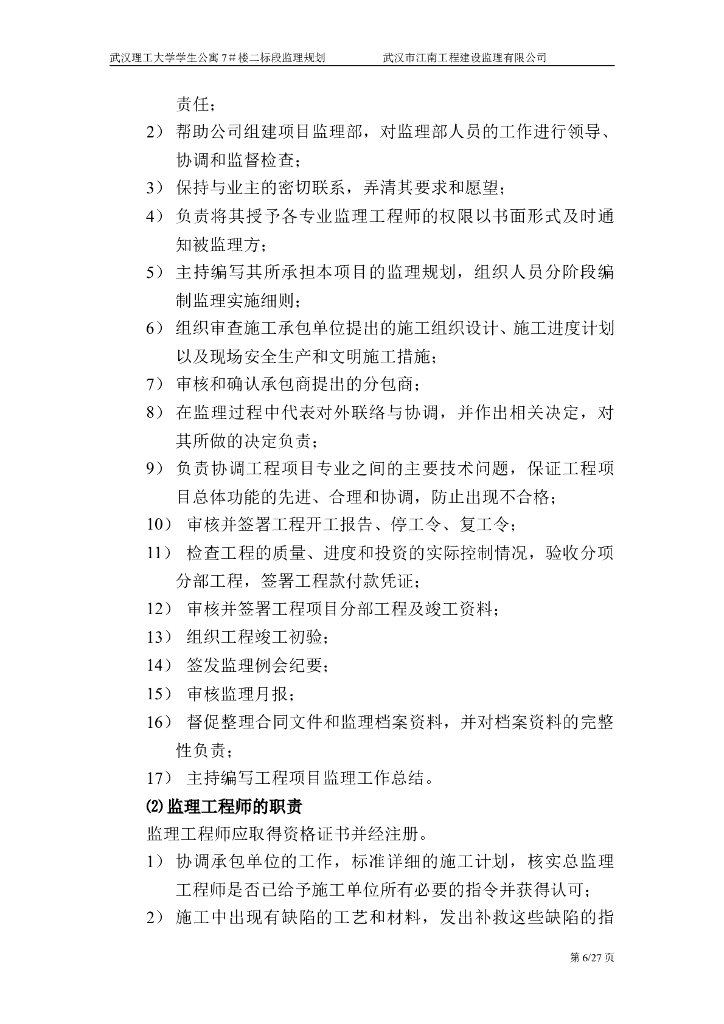 武汉理工大学学生公寓7#楼二标段监理规划 武汉市江南工程建设监理有限公司

责任；

2）帮助公司组建项目监理部，对监理部人员的工作进行领导、协调和监督检查；

3）保持与业主的密切联系，弄清其要求和愿望；

4）负责将其授予各专业监理工程师的权限以书面形式及时通知被监理方；

5）主持编写其所承担本项目的监理规划，组织人员分阶段编制监理实施细则；

6）组织审查施工承包单位提出的施工组织设计、施工进度计划以及现场安全生产和文明施工措施；

7）审核和确认承包商提出的分包商；

8）在监理过程中代表对外联络与协调，并作出相关决定，对其所做的决定负责；

9）负责协调工程项目专业之间的主要技术问题，保证工程项目总体功能的先进、合理和协调，防止出现不合格；

10）审核并签署工程开工报告、停工令、复工令；

11）检查工程的质量、进度和投资的实际控制情况，验收分项分部工程，签署工程款付款凭证；

12）审核并签署工程项目分部工程及竣工资料；

13）组织工程竣工初验；

14）签发监理例会纪要；

15）审核监理月报；

16）督促整理合同文件和监理档案资料，并对档案资料的完整性负责；

17）主持编写工程项目监理工作总结。

⑵监理工程师的职责

监理工程师应取得资格证书并经注册。

1）协调承包单位的工作，标准详细的施工计划，核实总监理工程师是否已给予施工单位所有必要的指令并获得认可；

2）施工中出现有缺陷的工艺和材料，发出补救这些缺陷的指

第6/27页